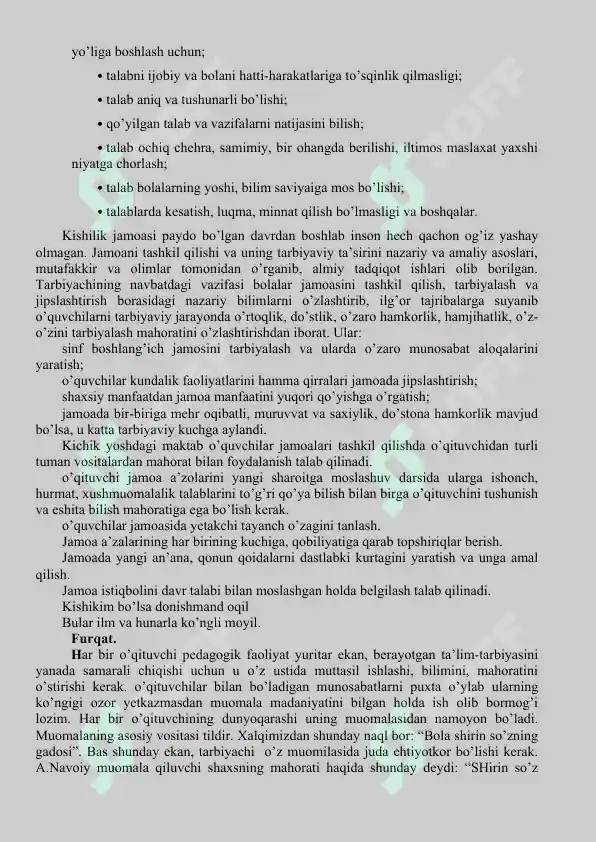 yo'liga boshlash uchun;

• talabni ijobiy va bolani hatti-harakatlariga to'sqinlik qilmasligi;

• talab aniq va tushunarli bo'lishi;

• qo'yilgan talab va vazifalarni natijasini bilish;

• talab ochiq chehra, samimiy, bir ohangda berilishi, iltimos maslaxat yaxshi niyatga chorlash;

• talab bolalarning yoshi, bilim saviyaiga mos bo'lishi;

• talablarda kesatish, luqma, minnat qilish bo'lmasligi va boshqalar.

Kishilik jamoasi paydo bo'lgan davrdan boshlab inson hech qachon og'iz yashay olmagan. Jamoani tashkil qilishi va uning tarbiyaviy ta'sirini nazariy va amaliy asoslari, mutafakkir va olimlar tomonidan o'rganib, almiy tadqiqot ishlari olib borilgan. Tarbiyachining navbatdagi vazifasi bolalar jamoasini tashkil qilish, tarbiyalash va jipslashtirish borasidagi nazariy bilimlarni o'zlashtirib, ilg'or tajribalarga suyanib o'quvchilarni tarbiyaviy jarayonda o'rtoqlik, do'stlik, o'zaro hamkorlik, hamjihatlik, o'z-o'zini tarbiyalash mahoratini o'zlashtirishdan iborat. Ular:

sinf boshlang'ich jamosini tarbiyalash va ularda o'zaro munosabat aloqalarini yaratish;

o'quvchilar kundalik faoliyatlarini hamma qirralari jamoada jipslashtirish;

shaxsiy manfaatdan jamoa manfaatini yuqori qo'yishga o'rgatish;

jamoada bir-biriga mehr oqibatli, muruvvat va saxiylik, do'stona hamkorlik mavjud bo'lsa, u katta tarbiyaviy kuchga aylandi.

Kichik yoshdagi maktab o'quvchilar jamoalari tashkil qilishda o'qituvchidan turli tuman vositalardan mahorat bilan foydalanish talab qilinadi.

o'qituvchi jamoa a'zolarini yangi sharoitga moslashuv darsida ularga ishonch, hurmat, xushmuomalalik talablarini to'g'ri qo'ya bilish bilan birga o'qituvchini tushunish va eshita bilish mahoratiga ega bo'lish kerak.

o'quvchilar jamoasida yetakchi tayanch o'zagini tanlash.

Jamoa a'zalarining har birining kuchiga, qobiliyatiga qarab topshiriqlar berish.

Jamoada yangi an'ana, qonun qoidalarni dastlabki kurtagini yaratish va unga amal qilish.

Jamoa istiqbolini davr talabi bilan moslashgan holda belgilash talab qilinadi.

Kishikim bo'lsa donishmand oqil
Bular ilm va hunarla ko'ngli moyil.
Furqat.

Har bir o'qituvchi pedagogik faoliyat yuritar ekan, berayotgan ta'lim-tarbiyasini yanada samarali chiqishi uchun u o'z ustida muttasil ishlashi, bilimini, mahoratini o'stirishi kerak. o'qituvchilar bilan bo'ladigan munosabatlarni puxta o'ylab ularning ko'ngigi ozor yetkazmasdan muomala madaniyatini bilgan holda ish olib bormog'i lozim. Har bir o'qituvchining dunyoqarashi uning muomalasidan namoyon bo'ladi. Muomalaning asosiy vositasi tildir. Xalqimizdan shunday naql bor: "Bola shirin so'zning gadosi". Bas shunday ekan, tarbiyachi o'z muomilasida juda ehtiyotkor bo'lishi kerak. A.Navoiy muomala qiluvchi shaxsning mahorati haqida shunday deydi: "SHirin so'z